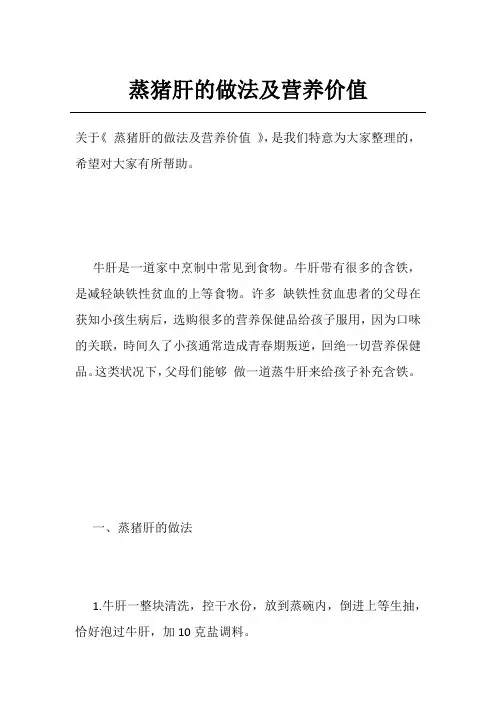 蒸猪肝的做法及营养价值

关于《 蒸猪肝的做法及营养价值 》，是我们特意为大家整理的，希望对大家有所帮助。

牛肝是一道家中烹制中常见到食物。牛肝带有很多的含铁，是减轻缺铁性贫血的上等食物。许多 缺铁性贫血患者的父母在获知小孩生病后，选购很多的营养保健品给孩子服用，因为口味的关联，時间久了小孩通常造成青春期叛逆，回绝一切营养保健品。这类状况下，父母们能够 做一道蒸牛肝来给孩子补充含铁。

一、蒸猪肝的做法

1.牛肝一整块清洗，控干水份，放到蒸碗内，倒进上等生抽，恰好泡过牛肝，加 10 克盐调料。